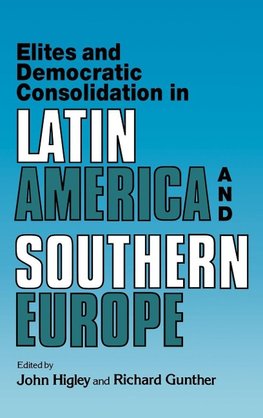 Elites and Democratic Consolidation in

LATIN AMERICA AND SOUTHERN EUROPE

Edited by
John Higley and Richard Gunther